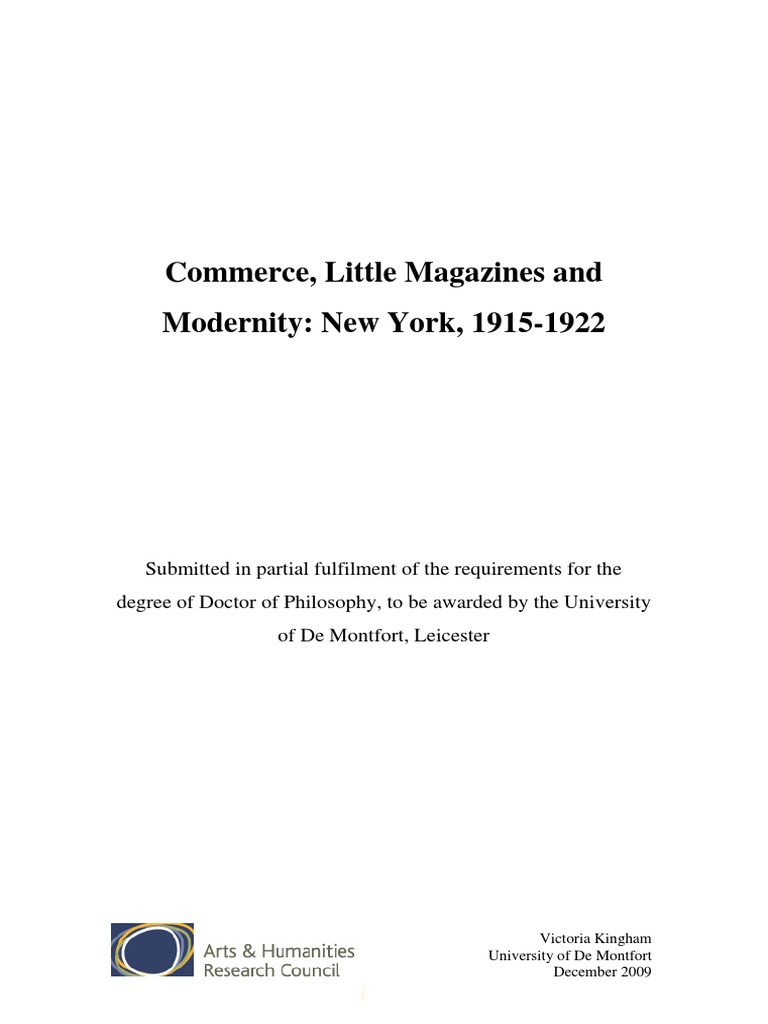 Commerce, Little Magazines and Modernity: New York, 1915-1922

Submitted in partial fulfilment of the requirements for the degree of Doctor of Philosophy, to be awarded by the University of De Montfort, Leicester

Arts & Humanities
Research Council

Victoria Kingham
University of De Montfort
December 2009